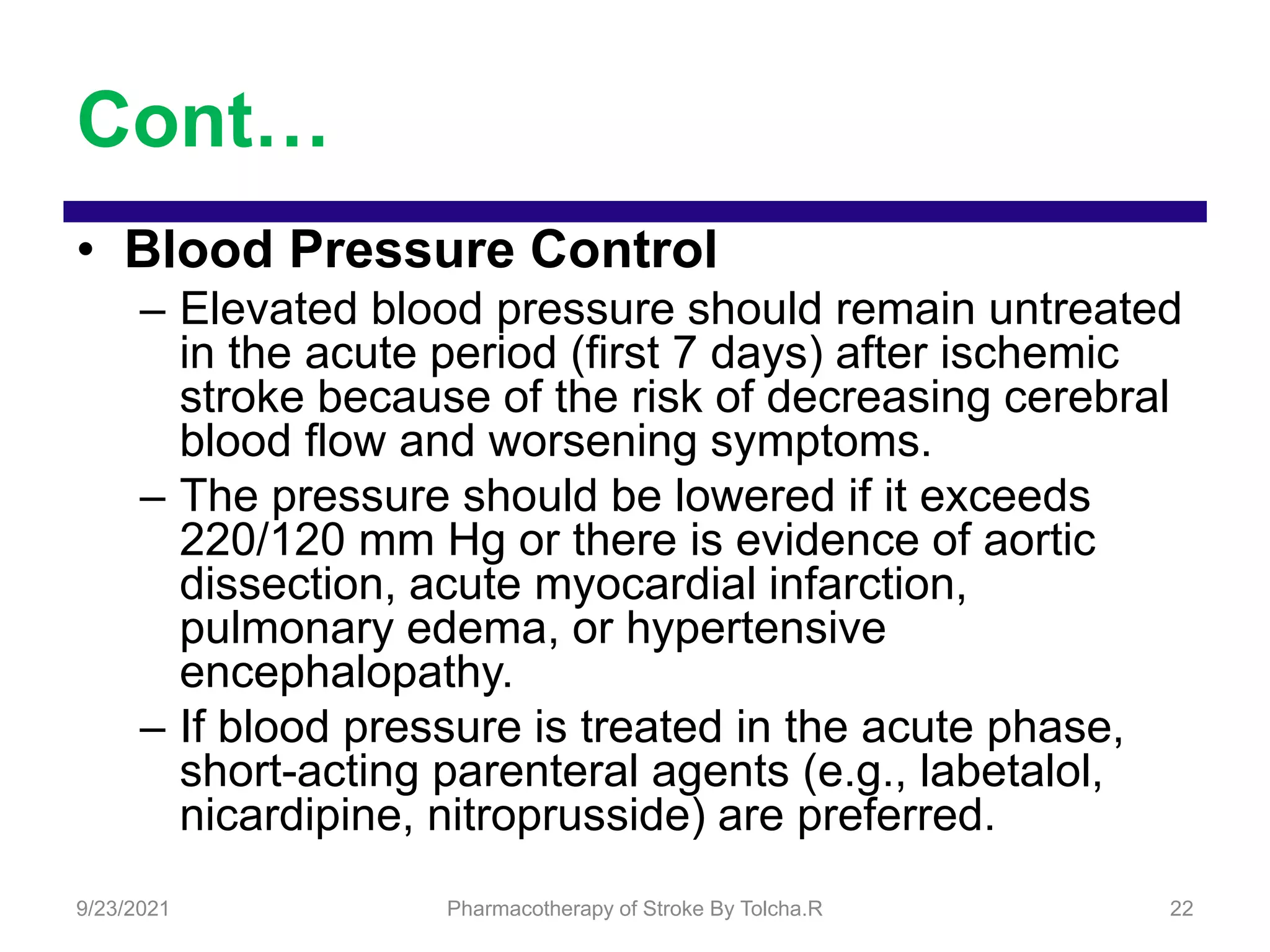 Cont…

• Blood Pressure Control

– Elevated blood pressure should remain untreated in the acute period (first 7 days) after ischemic stroke because of the risk of decreasing cerebral blood flow and worsening symptoms.

– The pressure should be lowered if it exceeds 220/120 mm Hg or there is evidence of aortic dissection, acute myocardial infarction, pulmonary edema, or hypertensive encephalopathy.

– If blood pressure is treated in the acute phase, short-acting parenteral agents (e.g., labetalol, nicardipine, nitroprusside) are preferred.

9/23/2021
Pharmacotherapy of Stroke By Tolcha.R
22